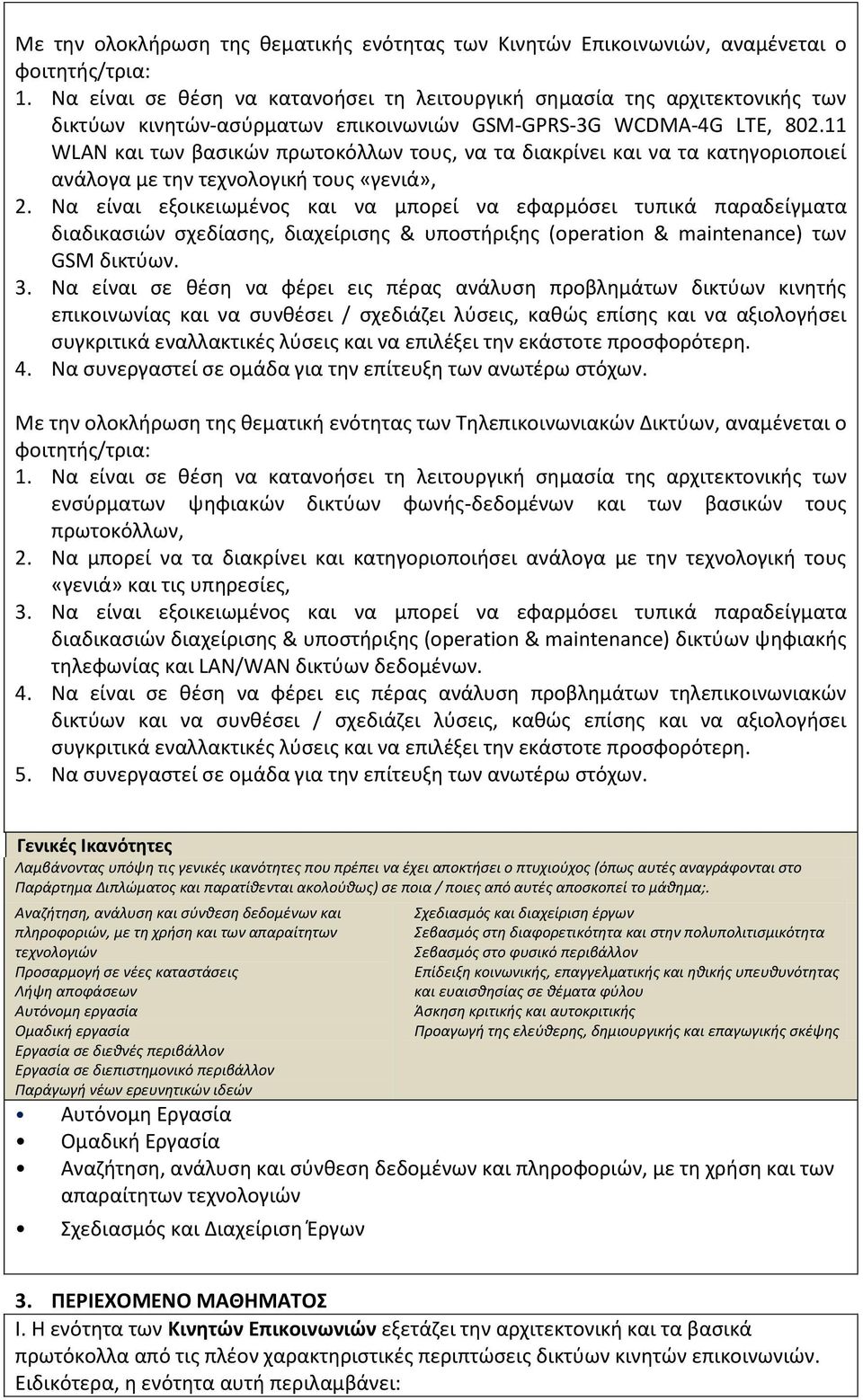 Με την ολοκλήρωση της θεματικής ενότητας των Κινητών Επικοινωνιών, αναμένεται ο φοιτητής/τρια:

1. Να είναι σε θέση να κατανοήσει τη λειτουργική σημασία της αρχιτεκτονικής των δικτύων κινητών-ασύρματων επικοινωνιών GSM-GPRS-3G WCDMA-4G LTE, 802.11 WLAN και των βασικών πρωτοκόλλων τους, να τα διακρίνει και να τα κατηγοριοποιεί ανάλογα με την τεχνολογική τους «γενιά»,
2. Να είναι εξοικειωμένος και να μπορεί να εφαρμόσει τυπικά παραδείγματα διαδικασιών σχεδίασης, διαχείρισης & υποστήριξης (operation & maintenance) των GSM δικτύων.
3. Να είναι σε θέση να φέρει εις πέρας ανάλυση προβλημάτων δικτύων κινητής επικοινωνίας και να συνθέσει / σχεδιάζει λύσεις, καθώς επίσης και να αξιολογήσει συγκριτικά εναλλακτικές λύσεις και να επιλέξει την εκάστοτε προσφορότερη.
4. Να συνεργαστεί σε ομάδα για την επίτευξη των ανωτέρω στόχων.

Με την ολοκλήρωση της θεματική ενότητας των Τηλεπικοινωνιακών Δικτύων, αναμένεται ο φοιτητής/τρια:

1. Να είναι σε θέση να κατανοήσει τη λειτουργική σημασία της αρχιτεκτονικής των ενσύρματων ψηφιακών δικτύων φωνής-δεδομένων και των βασικών τους πρωτοκόλλων,
2. Να μπορεί να τα διακρίνει και κατηγοριοποιήσει ανάλογα με την τεχνολογική τους «γενιά» και τις υπηρεσίες,
3. Να είναι εξοικειωμένος και να μπορεί να εφαρμόσει τυπικά παραδείγματα διαδικασιών διαχείρισης & υποστήριξης (operation & maintenance) δικτύων ψηφιακής τηλεφωνίας και LAN/WAN δικτύων δεδομένων.
4. Να είναι σε θέση να φέρει εις πέρας ανάλυση προβλημάτων τηλεπικοινωνιακών δικτύων και να συνθέσει / σχεδιάζει λύσεις, καθώς επίσης και να αξιολογήσει συγκριτικά εναλλακτικές λύσεις και να επιλέξει την εκάστοτε προσφορότερη.
5. Να συνεργαστεί σε ομάδα για την επίτευξη των ανωτέρω στόχων.

Γενικές Ικανότητες

Λαμβάνοντας υπόψη τις γενικές ικανότητες που πρέπει να έχει αποκτήσει ο πτυχιούχος (όπως αυτές αναγράφονται στο Παράρτημα Διπλώματος και παρατίθενται ακολούθως) σε ποια / ποιες από αυτές αποσκοπεί το μάθημα;.

Αναζήτηση, ανάλυση και σύνθεση δεδομένων και πληροφοριών, με τη χρήση και των απαραίτητων τεχνολογιών
Προσαρμογή σε νέες καταστάσεις
Λήψη αποφάσεων
Αυτόνομη εργασία
Ομαδική εργασία
Εργασία σε διεθνές περιβάλλον
Εργασία σε διεπιστημονικό περιβάλλον
Παράγωγή νέων ερευνητικών ιδεών

Σχεδιασμός και διαχείριση έργων
Σεβασμός στη διαφορετικότητα και στην πολυπολιτισμικότητα
Σεβασμός στο φυσικό περιβάλλον
Επίδειξη κοινωνικής, επαγγελματικής και ηθικής υπευθυνότητας και ευαισθησίας σε θέματα φύλου
Άσκηση κριτικής και αυτοκριτικής
Προαγωγή της ελεύθερης, δημιουργικής και επαγωγικής σκέψης

• Αυτόνομη Εργασία
• Ομαδική Εργασία
• Αναζήτηση, ανάλυση και σύνθεση δεδομένων και πληροφοριών, με τη χρήση και των απαραίτητων τεχνολογιών
• Σχεδιασμός και Διαχείριση Έργων

3. ΠΕΡΙΕΧΟΜΕΝΟ ΜΑΘΗΜΑΤΟΣ

Ι. Η ενότητα των Κινητών Επικοινωνιών εξετάζει την αρχιτεκτονική και τα βασικά πρωτόκολλα από τις πλέον χαρακτηριστικές περιπτώσεις δικτύων κινητών επικοινωνιών. Ειδικότερα, η ενότητα αυτή περιλαμβάνει: